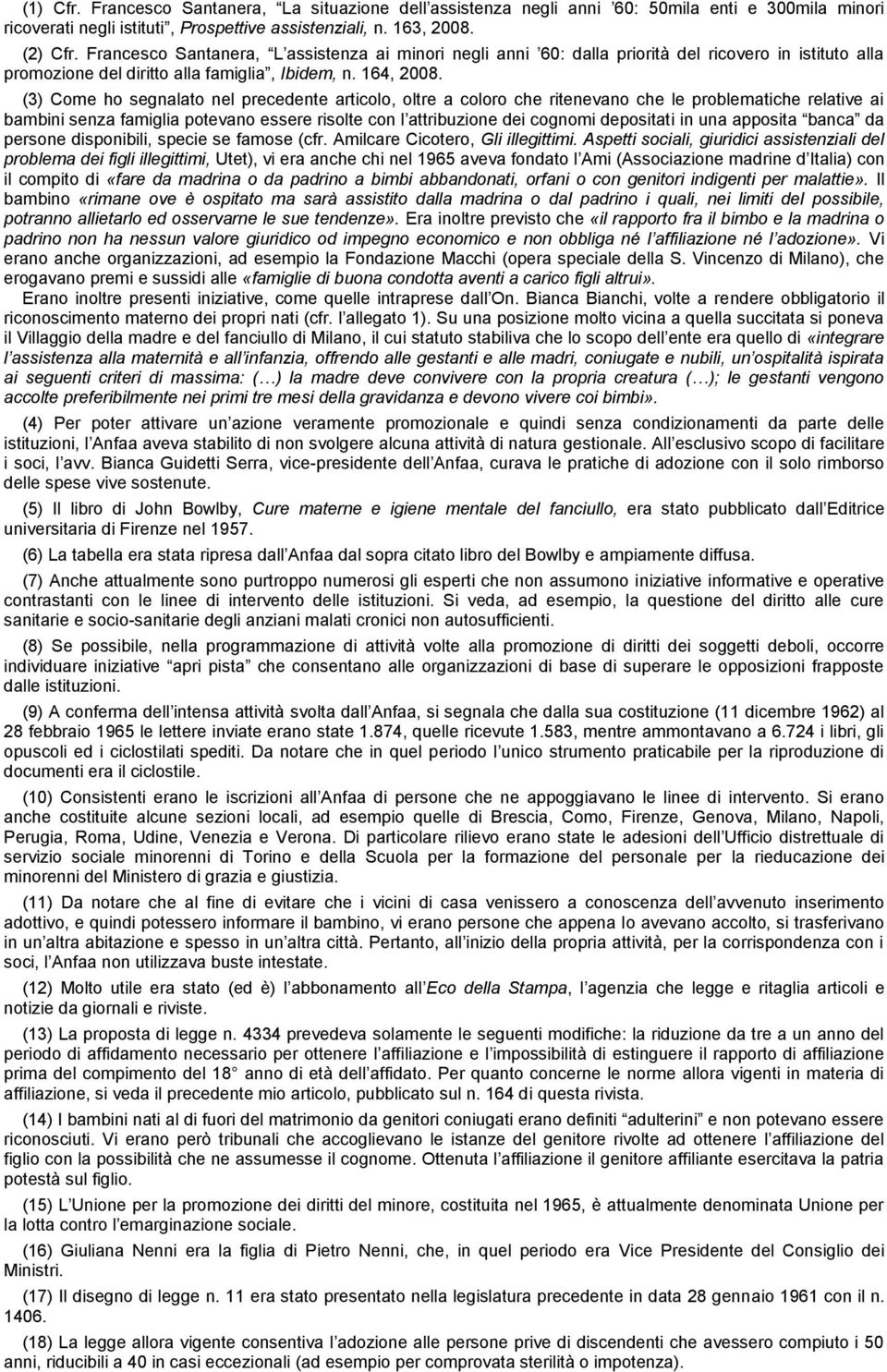 (1) Cfr. Francesco Santanera, "La situazione dell'assistenza negli anni '60: 50mila enti e 300mila minori ricoverati negli istituti", Prospettive assistenziali, n. 163, 2008.

(2) Cfr. Francesco Santanera, "L'assistenza ai minori negli anni '60: dalla priorità del ricovero in istituto alla promozione del diritto alla famiglia", Ibidem, n. 164, 2008.

(3) Come ho segnalato nel precedente articolo, oltre a coloro che ritenevano che le problematiche relative ai bambini senza famiglia potevano essere risolte con l'attribuzione dei cognomi depositati in una apposita "banca" da persone disponibili, specie se famose (cfr. Amilcare Cicotero, Gli illegittimi. Aspetti sociali, giuridici assistenziali del problema dei figli illegittimi, Utet), vi era anche chi nel 1965 aveva fondato l'Ami (Associazione madrine d'Italia) con il compito di «fare da madrina o da padrino a bimbi abbandonati, orfani o con genitori indigenti per malattie». Il bambino «rimane ove è ospitato ma sarà assistito dalla madrina o dal padrino i quali, nei limiti del possibile, potranno allietarlo ed osservarne le sue tendenze». Era inoltre previsto che «il rapporto fra il bimbo e la madrina o padrino non ha nessun valore giuridico od impegno economico e non obbliga né l'affiliazione né l'adozione». Vi erano anche organizzazioni, ad esempio la Fondazione Macchi (opera speciale della S. Vincenzo di Milano), che erogavano premi e sussidi alle «famiglie di buona condotta aventi a carico figli altrui».
Erano inoltre presenti iniziative, come quelle intraprese dall'On. Bianca Bianchi, volte a rendere obbligatorio il riconoscimento materno dei propri nati (cfr. l'allegato 1). Su una posizione molto vicina a quella succitata si poneva il Villaggio della madre e del fanciullo di Milano, il cui statuto stabiliva che lo scopo dell'ente era quello di «integrare l'assistenza alla maternità e all'infanzia, offrendo alle gestanti e alle madri, coniugate e nubili, un'ospitalità ispirata ai seguenti criteri di massima: (…) la madre deve convivere con la propria creatura (…); le gestanti vengono accolte preferibilmente nei primi tre mesi della gravidanza e devono vivere coi bimbi».

(4) Per poter attivare un'azione veramente promozionale e quindi senza condizionamenti da parte delle istituzioni, l'Anfaa aveva stabilito di non svolgere alcuna attività di natura gestionale. All'esclusivo scopo di facilitare i soci, l'avv. Bianca Guidetti Serra, vice-presidente dell'Anfaa, curava le pratiche di adozione con il solo rimborso delle spese vive sostenute.

(5) Il libro di John Bowlby, Cure materne e igiene mentale del fanciullo, era stato pubblicato dall'Editrice universitaria di Firenze nel 1957.

(6) La tabella era stata ripresa dall'Anfaa dal sopra citato libro del Bowlby e ampiamente diffusa.

(7) Anche attualmente sono purtroppo numerosi gli esperti che non assumono iniziative informative e operative contrastanti con le linee di intervento delle istituzioni. Si veda, ad esempio, la questione del diritto alle cure sanitarie e socio-sanitarie degli anziani malati cronici non autosufficienti.

(8) Se possibile, nella programmazione di attività volte alla promozione di diritti dei soggetti deboli, occorre individuare iniziative "apri pista" che consentano alle organizzazioni di base di superare le opposizioni frapposte dalle istituzioni.

(9) A conferma dell'intensa attività svolta dall'Anfaa, si segnala che dalla sua costituzione (11 dicembre 1962) al 28 febbraio 1965 le lettere inviate erano state 1.874, quelle ricevute 1.583, mentre ammontavano a 6.724 i libri, gli opuscoli ed i ciclostilati spediti. Da notare che in quel periodo l'unico strumento praticabile per la riproduzione di documenti era il ciclostile.

(10) Consistenti erano le iscrizioni all'Anfaa di persone che ne appoggiavano le linee di intervento. Si erano anche costituite alcune sezioni locali, ad esempio quelle di Brescia, Como, Firenze, Genova, Milano, Napoli, Perugia, Roma, Udine, Venezia e Verona. Di particolare rilievo erano state le adesioni dell'Ufficio distrettuale di servizio sociale minorenni di Torino e della Scuola per la formazione del personale per la rieducazione dei minorenni del Ministero di grazia e giustizia.

(11) Da notare che al fine di evitare che i vicini di casa venissero a conoscenza dell'avvenuto inserimento adottivo, e quindi potessero informare il bambino, vi erano persone che appena lo avevano accolto, si trasferivano in un'altra abitazione e spesso in un'altra città. Pertanto, all'inizio della propria attività, per la corrispondenza con i soci, l'Anfaa non utilizzava buste intestate.

(12) Molto utile era stato (ed è) l'abbonamento all'Eco della Stampa, l'agenzia che legge e ritaglia articoli e notizie da giornali e riviste.

(13) La proposta di legge n. 4334 prevedeva solamente le seguenti modifiche: la riduzione da tre a un anno del periodo di affidamento necessario per ottenere l'affiliazione e l'impossibilità di estinguere il rapporto di affiliazione prima del compimento del 18° anno di età dell'affidato. Per quanto concerne le norme allora vigenti in materia di affiliazione, si veda il precedente mio articolo, pubblicato sul n. 164 di questa rivista.

(14) I bambini nati al di fuori del matrimonio da genitori coniugati erano definiti "adulterini" e non potevano essere riconosciuti. Vi erano però tribunali che accoglievano le istanze del genitore rivolte ad ottenere l'affiliazione del figlio con la possibilità che ne assumesse il cognome. Ottenuta l'affiliazione il genitore affiliante esercitava la patria potestà sul figlio.

(15) L'Unione per la promozione dei diritti del minore, costituita nel 1965, è attualmente denominata Unione per la lotta contro l'emarginazione sociale.

(16) Giuliana Nenni era la figlia di Pietro Nenni, che, in quel periodo era Vice Presidente del Consiglio dei Ministri.

(17) Il disegno di legge n. 11 era stato presentato nella legislatura precedente in data 28 gennaio 1961 con il n. 1406.

(18) La legge allora vigente consentiva l'adozione alle persone prive di discendenti che avessero compiuto i 50 anni, riducibili a 40 in casi eccezionali (ad esempio per comprovata sterilità o impotenza).